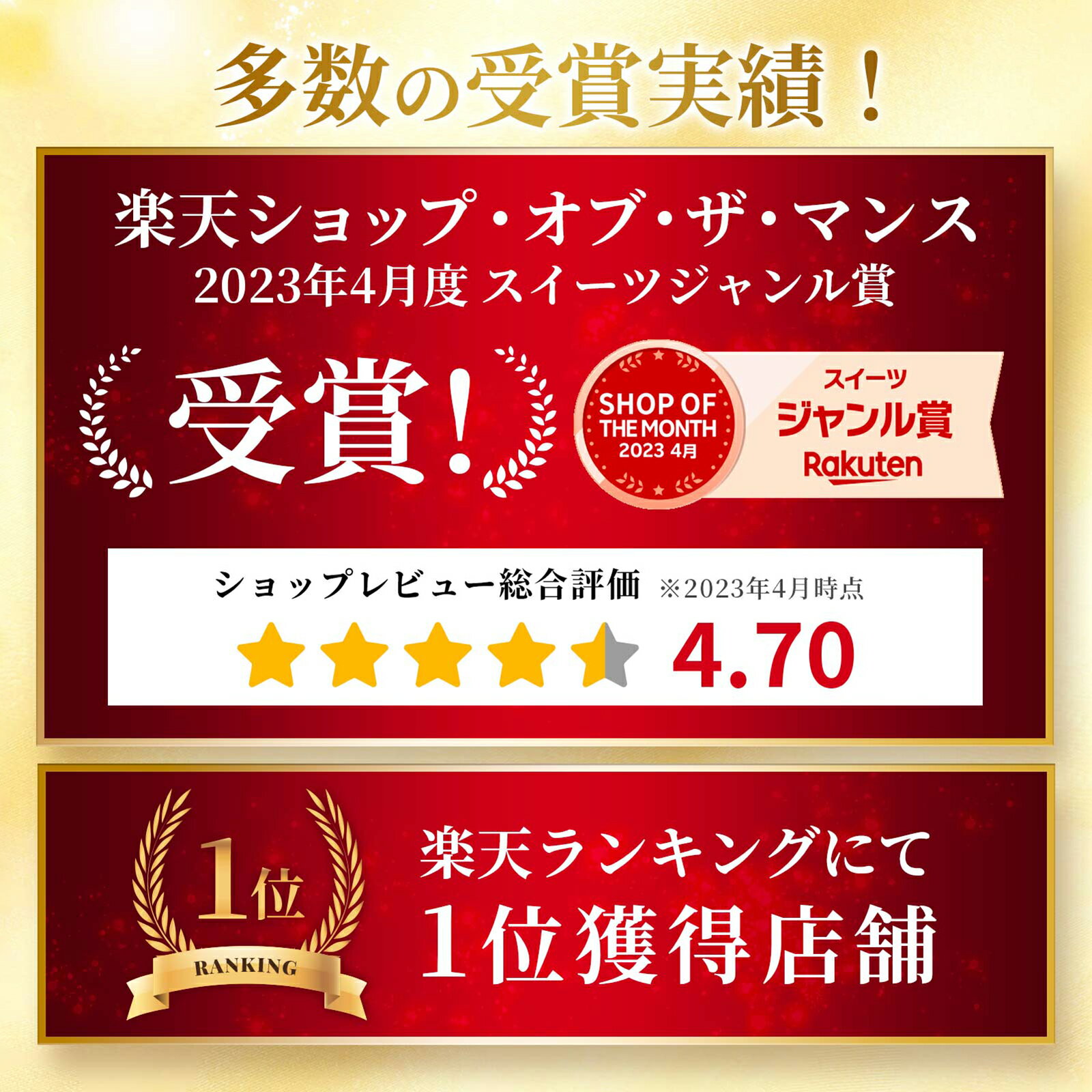 多数の受賞実績！

楽天ショップ・オブ・ザ・マンス
2023年4月度 スイーツジャンル賞

受賞！

SHOP OF THE MONTH 2023 4月

スイーツ
ジャンル賞
Rakuten

ショップレビュー総合評価 ※2023年4月時点

4.70

1位

RANKING

楽天ランキングにて
1位獲得店舗